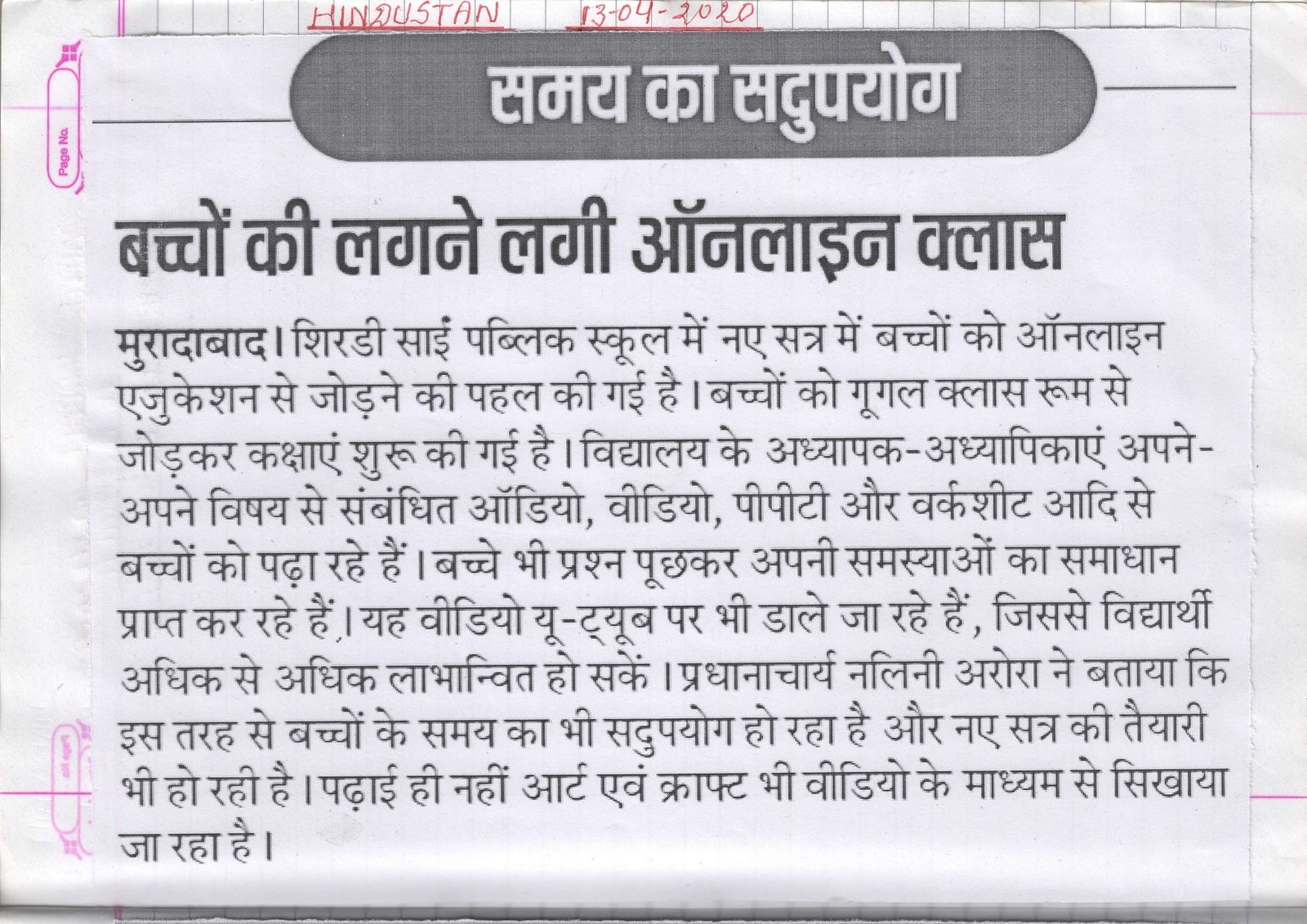 HINDUSTAN 13-04-2020

Page No.

समय का सदुपयोग

बच्चों की लगने लगी ऑनलाइन क्लास

मुरादाबाद। शिरडी साईं पब्लिक स्कूल में नए सत्र में बच्चों को ऑनलाइन एजुकेशन से जोड़ने की पहल की गई है। बच्चों को गूगल क्लास रूम से जोड़कर कक्षाएं शुरू की गई है। विद्यालय के अध्यापक-अध्यापिकाएं अपने-अपने विषय से संबंधित ऑडियो, वीडियो, पीपीटी और वर्कशीट आदि से बच्चों को पढ़ा रहे हैं। बच्चे भी प्रश्न पूछकर अपनी समस्याओं का समाधान प्राप्त कर रहे हैं। यह वीडियो यू-ट्यूब पर भी डाले जा रहे हैं, जिससे विद्यार्थी अधिक से अधिक लाभान्वित हो सकें। प्रधानाचार्य नलिनी अरोरा ने बताया कि इस तरह से बच्चों के समय का भी सदुपयोग हो रहा है और नए सत्र की तैयारी भी हो रही है। पढ़ाई ही नहीं आर्ट एवं क्राफ्ट भी वीडियो के माध्यम से सिखाया जा रहा है।